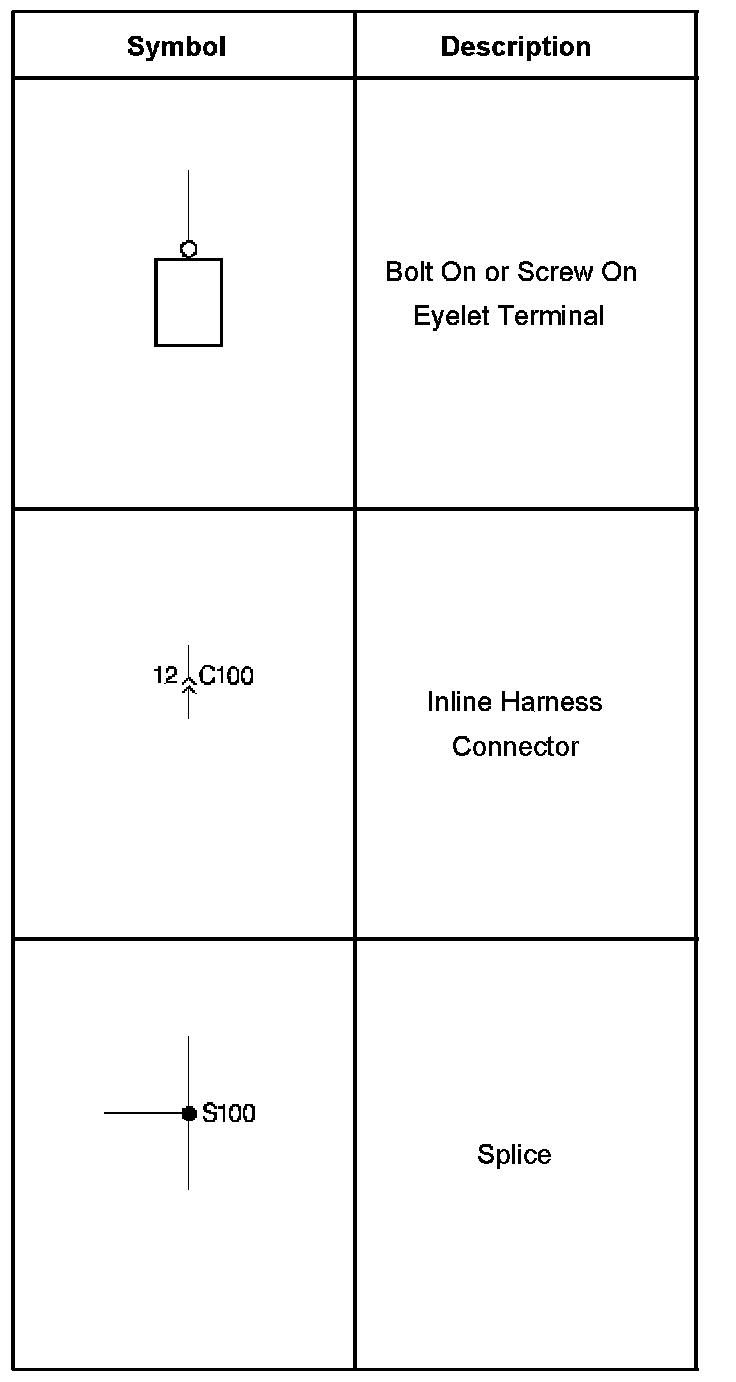 | Symbol | Description |
|---|---|
|  | Bolt On or Screw On Eyelet Terminal |
| 12 C100 | Inline Harness Connector |
| S100 | Splice |